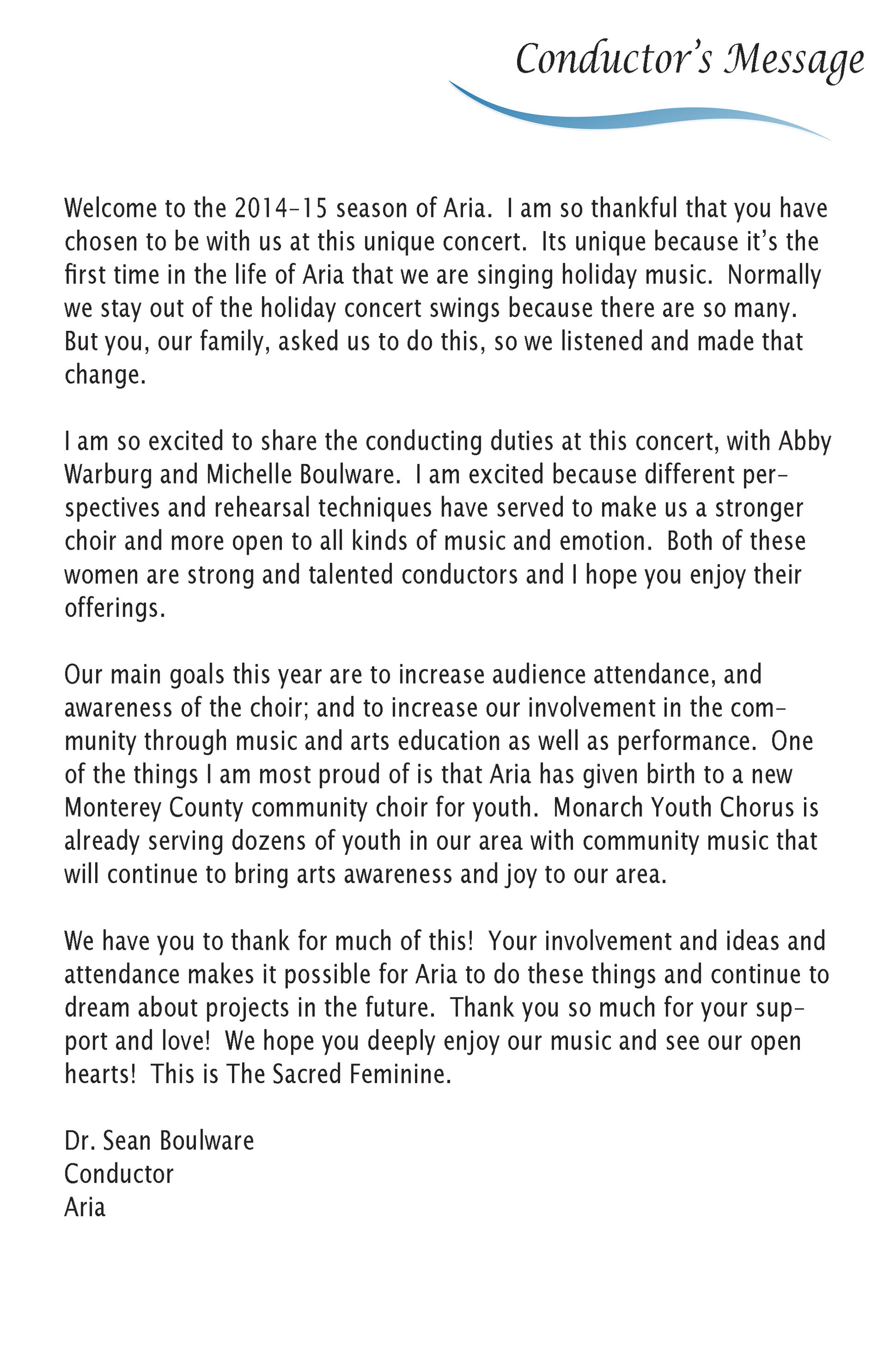 Conductor's Message

Welcome to the 2014-15 season of Aria. I am so thankful that you have chosen to be with us at this unique concert. Its unique because it's the first time in the life of Aria that we are singing holiday music. Normally we stay out of the holiday concert swings because there are so many. But you, our family, asked us to do this, so we listened and made that change.

I am so excited to share the conducting duties at this concert, with Abby Warburg and Michelle Boulware. I am excited because different perspectives and rehearsal techniques have served to make us a stronger choir and more open to all kinds of music and emotion. Both of these women are strong and talented conductors and I hope you enjoy their offerings.

Our main goals this year are to increase audience attendance, and awareness of the choir; and to increase our involvement in the community through music and arts education as well as performance. One of the things I am most proud of is that Aria has given birth to a new Monterey County community choir for youth. Monarch Youth Chorus is already serving dozens of youth in our area with community music that will continue to bring arts awareness and joy to our area.

We have you to thank for much of this! Your involvement and ideas and attendance makes it possible for Aria to do these things and continue to dream about projects in the future. Thank you so much for your support and love! We hope you deeply enjoy our music and see our open hearts! This is The Sacred Feminine.

Dr. Sean Boulware
Conductor
Aria